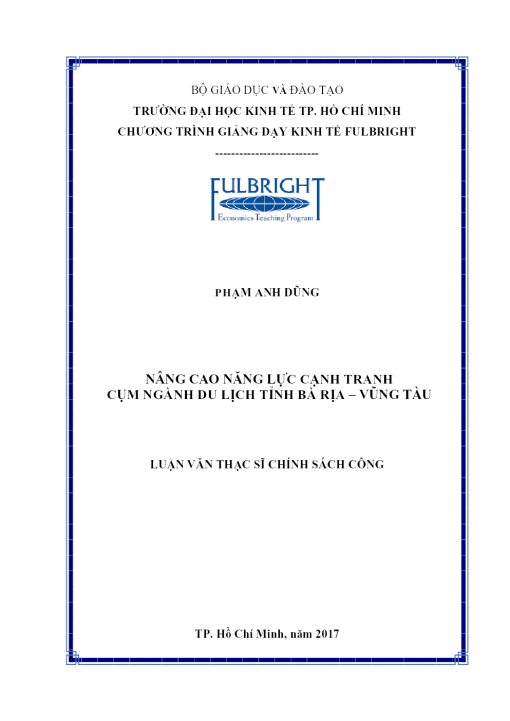 BỘ GIÁO DỤC VÀ ĐÀO TẠO
TRƯỜNG ĐẠI HỌC KINH TẾ TP. HỒ CHÍ MINH
CHƯƠNG TRÌNH GIẢNG DẠY KINH TẾ FULBRIGHT
-------------------------

FULBRIGHT
Economics Teaching Program

PHẠM ANH DŨNG

NÂNG CAO NĂNG LỰC CẠNH TRANH
CỤM NGÀNH DU LỊCH TỈNH BÀ RỊA – VŨNG TÀU

LUẬN VĂN THẠC SĨ CHÍNH SÁCH CÔNG

TP. Hồ Chí Minh, năm 2017